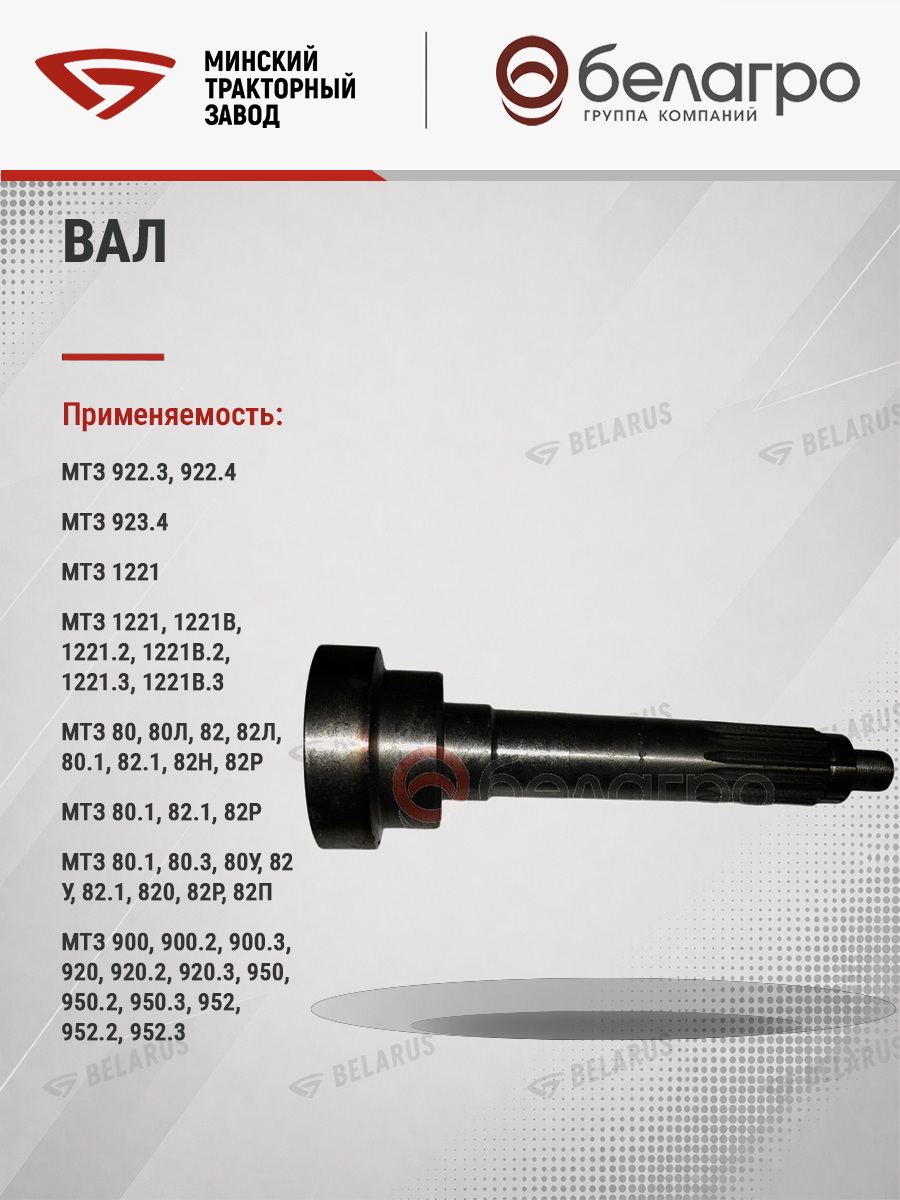 МИНСКИЙ
ТРАКТОРНЫЙ
ЗАВОД

белагро
ГРУППА КОМПАНИЙ

ВАЛ

Применяемость:

МТЗ 922.3, 922.4

МТЗ 923.4

МТЗ 1221

МТЗ 1221, 1221В, 1221.2, 1221В.2, 1221.3, 1221В.3

МТЗ 80, 80Л, 82, 82Л, 80.1, 82.1, 82Н, 82Р

МТЗ 80.1, 82.1, 82Р

МТЗ 80.1, 80.3, 80У, 82 У, 82.1, 820, 82Р, 82П

МТЗ 900, 900.2, 900.3, 920, 920.2, 920.3, 950, 950.2, 950.3, 952, 952.2, 952.3

BELARUS

белагро